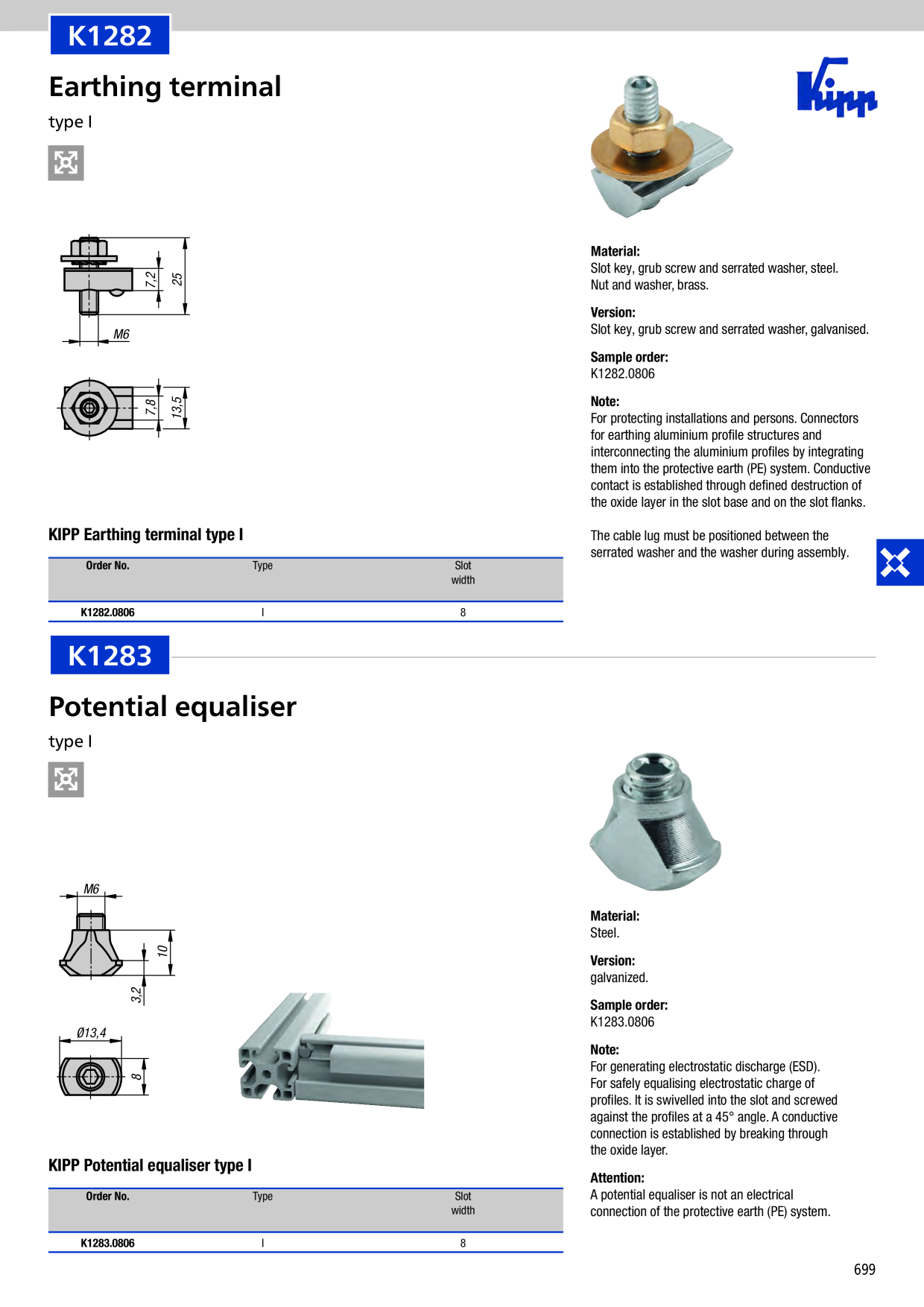 K1282

Earthing terminal

type I

Kipp

7,2

25

M6

7,8

13,5

Material:
Slot key, grub screw and serrated washer, steel.
Nut and washer, brass.

Version:
Slot key, grub screw and serrated washer, galvanised.

Sample order:
K1282.0806

Note:
For protecting installations and persons. Connectors for earthing aluminium profile structures and interconnecting the aluminium profiles by integrating them into the protective earth (PE) system. Conductive contact is established through defined destruction of the oxide layer in the slot base and on the slot flanks.

The cable lug must be positioned between the serrated washer and the washer during assembly.

KIPP Earthing terminal type I

| Order No. | Type | Slot width |
|---|---|---|
| K1282.0806 | I | 8 |

K1283

Potential equaliser

type I

M6

10

3,2

Ø13,4

8

Material:
Steel.

Version:
galvanized.

Sample order:
K1283.0806

Note:
For generating electrostatic discharge (ESD).
For safely equalising electrostatic charge of profiles. It is swivelled into the slot and screwed against the profiles at a 45° angle. A conductive connection is established by breaking through the oxide layer.

Attention:
A potential equaliser is not an electrical connection of the protective earth (PE) system.

KIPP Potential equaliser type I

| Order No. | Type | Slot width |
|---|---|---|
| K1283.0806 | I | 8 |

699